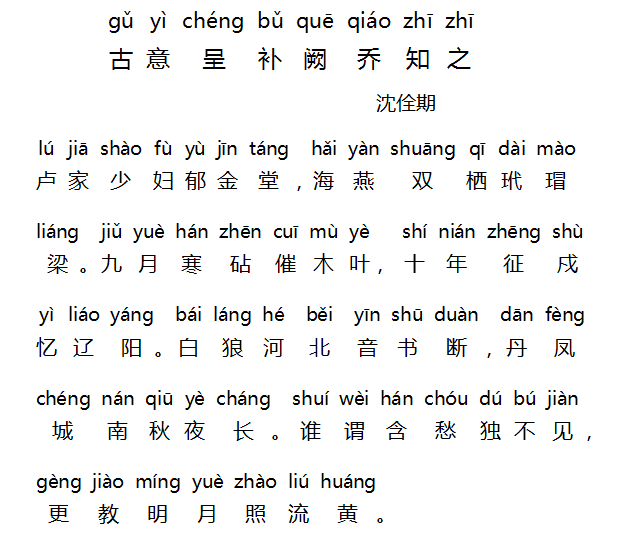 gǔ yì chéng bǔ quē qiáo zhī zhī
古意呈补阙乔知之

沈佺期

lú jiā shào fù yù jīn táng hǎi yàn shuāng qī dài mào
卢家少妇郁金堂，海燕双栖玳瑁

liáng jiǔ yuè hán zhēn cuī mù yè shí nián zhēng shù
梁。九月寒砧催木叶，十年征戍

yì liáo yáng bái láng hé běi yīn shū duàn dān fèng
忆辽阳。白狼河北音书断，丹凤

chéng nán qiū yè cháng shuí wèi hán chóu dú bú jiàn
城南秋夜长。谁谓含愁独不见，

gèng jiào míng yuè zhào liú huáng
更教明月照流黄。